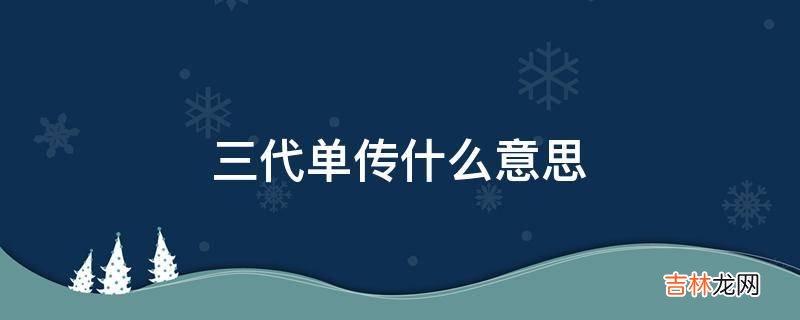 三代单传什么意思

吉林龙网